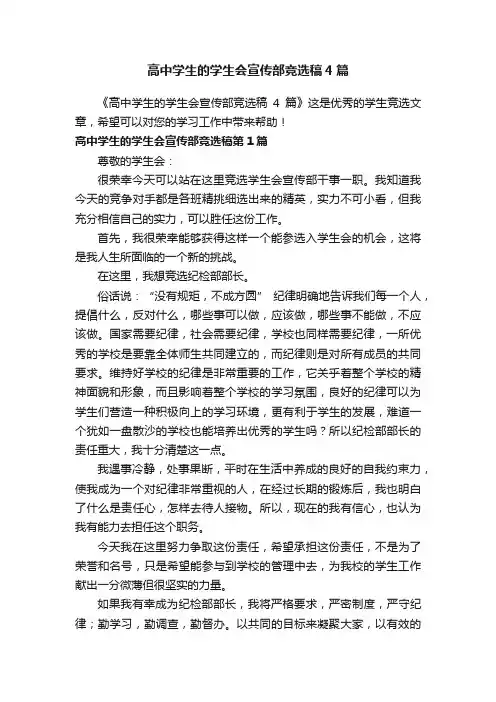 高中学生的学生会宣传部竞选稿4篇

《高中学生的学生会宣传部竞选稿 4 篇》这是优秀的学生竞选文章，希望可以对您的学习工作中带来帮助！

高中学生的学生会宣传部竞选稿第1篇

尊敬的学生会：

很荣幸今天可以站在这里竞选学生会宣传部干事一职。我知道我今天的竞争对手都是各班精挑细选出来的精英，实力不可小看，但我充分相信自己的实力，可以胜任这份工作。

首先，我很荣幸能够获得这样一个能参选入学生会的机会，这将是我人生所面临的一个新的挑战。

在这里，我想竞选纪检部部长。

俗话说：“没有规矩，不成方圆” 纪律明确地告诉我们每一个人，提倡什么，反对什么，哪些事可以做，应该做，哪些事不能做，不应该做。国家需要纪律，社会需要纪律，学校也同样需要纪律，一所优秀的学校是要靠全体师生共同建立的，而纪律则是对所有成员的共同要求。维持好学校的纪律是非常重要的工作，它关乎着整个学校的精神面貌和形象，而且影响着整个学校的学习氛围，良好的纪律可以为学生们营造一种积极向上的学习环境，更有利于学生的发展，难道一个犹如一盘散沙的学校也能培养出优秀的学生吗？所以纪检部部长的责任重大，我十分清楚这一点。

我遇事冷静，处事果断，平时在生活中养成的良好的自我约束力，使我成为一个对纪律非常重视的人，在经过长期的锻炼后，我也明白了什么是责任心，怎样去待人接物。所以，现在的我有信心，也认为我有能力去担任这个职务。

今天我在这里努力争取这份责任，希望承担这份责任，不是为了荣誉和名号，只是希望能参与到学校的管理中去，为我校的学生工作献出一分微薄但很坚实的力量。

如果我有幸成为纪检部部长，我将严格要求，严密制度，严守纪律；勤学习，勤调查，勤督办。以共同的目标来凝聚大家，以有效的